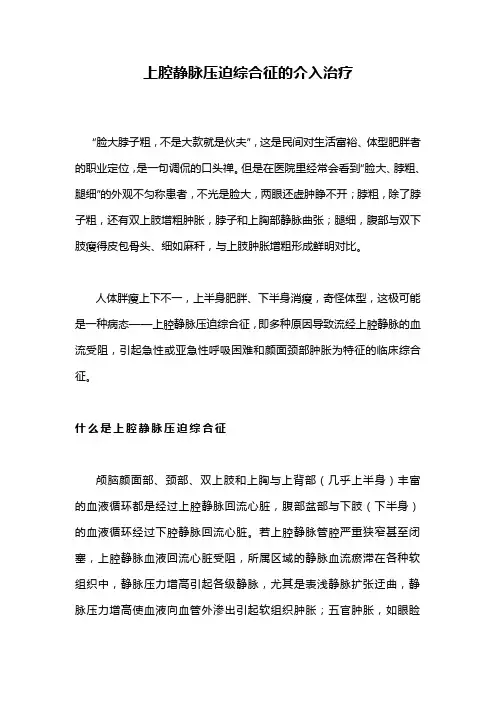 上腔静脉压迫综合征的介入治疗

“脸大脖子粗，不是大款就是伙夫”，这是民间对生活富裕、体型肥胖者的职业定位，是一句调侃的口头禅。但是在医院里经常会看到“脸大、脖粗、腿细”的外观不匀称患者，不光是脸大，两眼还虚肿睁不开；脖粗，除了脖子粗，还有双上肢增粗肿胀，脖子和上胸部静脉曲张；腿细，腹部与双下肢瘦得皮包骨头、细如麻秆，与上肢肿胀增粗形成鲜明对比。

人体胖瘦上下不一，上半身肥胖、下半身消瘦，奇怪体型，这极可能是一种病态——上腔静脉压迫综合征，即多种原因导致流经上腔静脉的血流受阻，引起急性或亚急性呼吸困难和颜面颈部肿胀为特征的临床综合征。

什么是上腔静脉压迫综合征

颅脑颜面部、颈部、双上肢和上胸与上背部（几乎上半身）丰富的血液循环都是经过上腔静脉回流心脏，腹部盆部与下肢（下半身）的血液循环经过下腔静脉回流心脏。若上腔静脉管腔严重狭窄甚至闭塞，上腔静脉血液回流心脏受阻，所属区域的静脉血流瘀滞在各种软组织中，静脉压力增高引起各级静脉，尤其是表浅静脉扩张迂曲，静脉压力增高使血液向血管外渗出引起软组织肿胀；五官肿胀，如眼睑